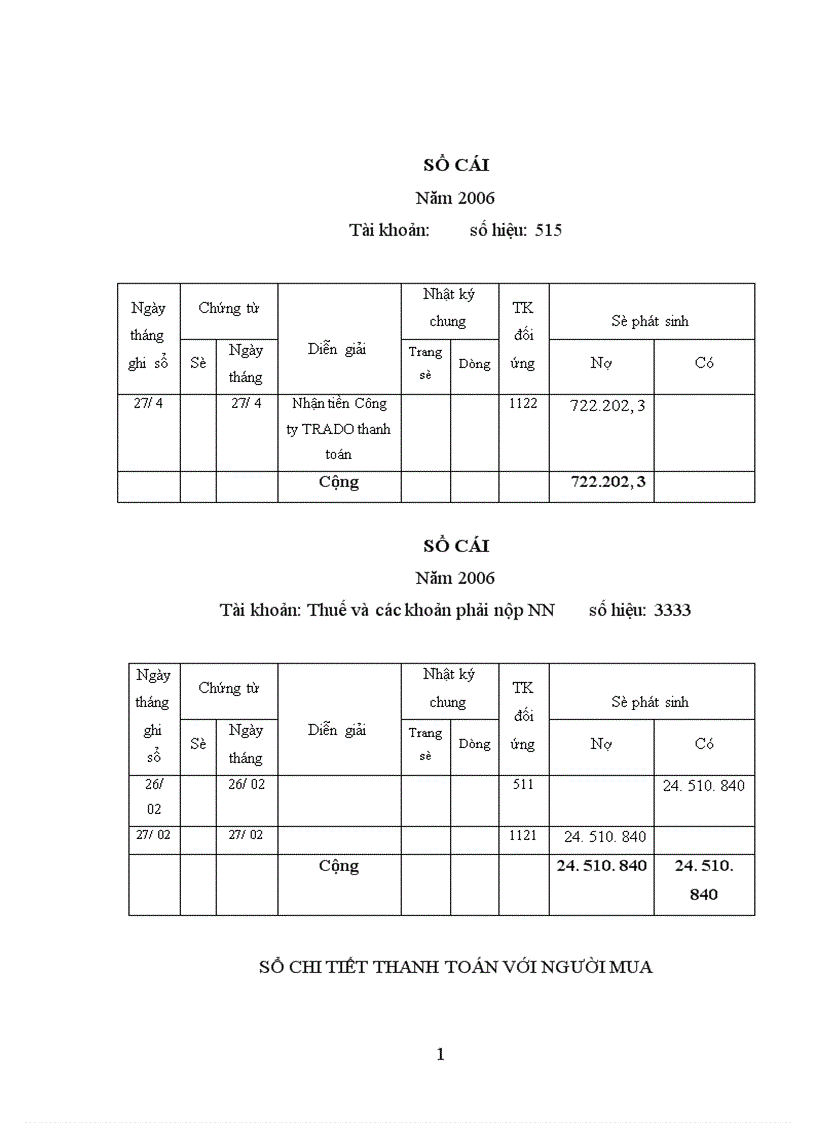 SỔ CÁI

Năm 2006

Tài khoản: số hiệu: 515

| Ngày tháng ghi sổ | Chứng từ Sè | Chứng từ Ngày tháng | Diễn giải | Nhật ký chung Trang sè | Nhật ký chung Dòng | TK đối ứng | Sè phát sinh Nợ | Sè phát sinh Có |
|---|---|---|---|---|---|---|---|---|
| 27/ 4 | | 27/ 4 | Nhận tiền Công ty TRADO thanh toán | | | 1122 | 722.202, 3 | |
| | | | Cộng | | | | 722.202, 3 | |

SỔ CÁI

Năm 2006

Tài khoản: Thuế và các khoản phải nộp NN số hiệu: 3333

| Ngày tháng ghi sổ | Chứng từ Sè | Chứng từ Ngày tháng | Diễn giải | Nhật ký chung Trang sè | Nhật ký chung Dòng | TK đối ứng | Sè phát sinh Nợ | Sè phát sinh Có |
|---|---|---|---|---|---|---|---|---|
| 26/ 02 | | 26/ 02 | | | | 511 | | 24. 510. 840 |
| 27/ 02 | | 27/ 02 | | | | 1121 | 24. 510. 840 | |
| | | | Cộng | | | | 24. 510. 840 | 24. 510. 840 |

SỔ CHI TIẾT THANH TOÁN VỚI NGƯỜI MUA

1